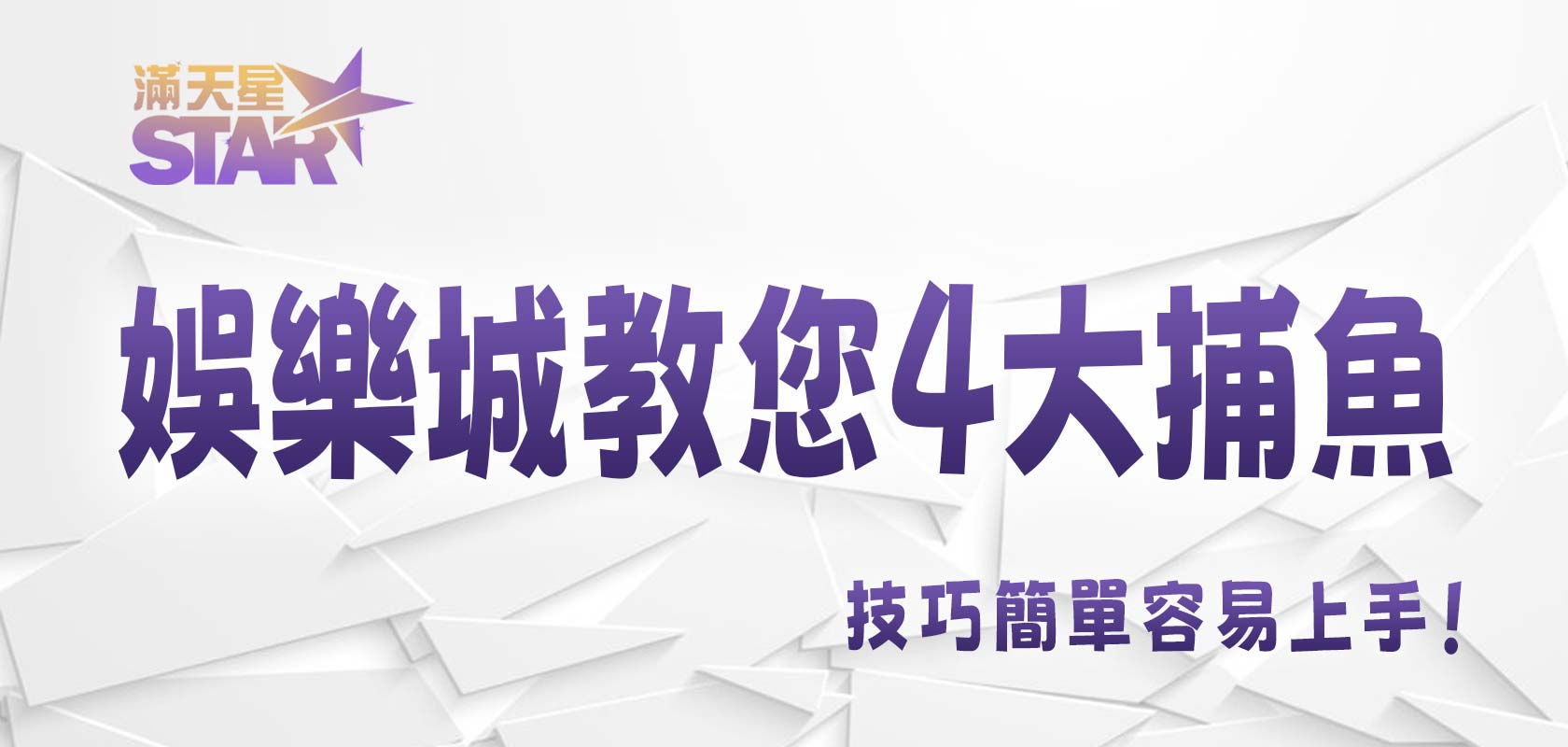 滿天星
STAR

娛樂城教您4大捕魚

技巧簡單容易上手!